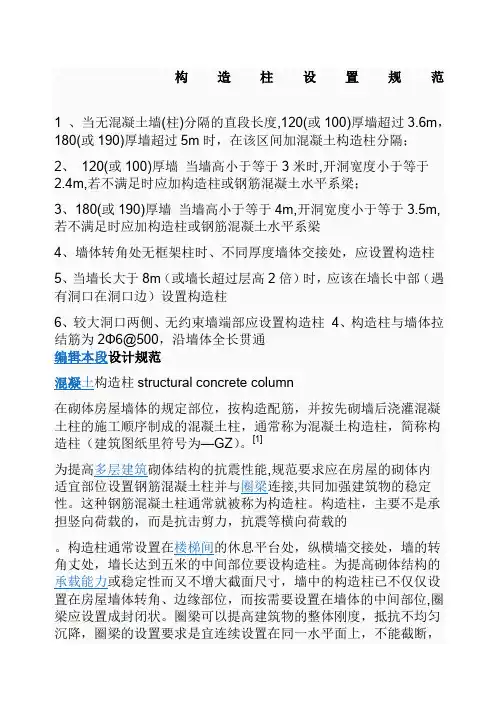 构 造 柱 设 置 规 范

1 、当无混凝土墙(柱)分隔的直段长度,120(或 100)厚墙超过 3.6m，180(或 190)厚墙超过 5m 时，在该区间加混凝土构造柱分隔；

2、 120(或 100)厚墙 当墙高小于等于 3 米时,开洞宽度小于等于 2.4m,若不满足时应加构造柱或钢筋混凝土水平系梁；

3、180(或 190)厚墙 当墙高小于等于 4m,开洞宽度小于等于 3.5m,若不满足时应加构造柱或钢筋混凝土水平系梁

4、墙体转角处无框架柱时、不同厚度墙体交接处，应设置构造柱

5、当墙长大于 8m（或墙长超过层高 2 倍）时，应该在墙长中部（遇有洞口在洞口边）设置构造柱

6、较大洞口两侧、无约束墙端部应设置构造柱 4、构造柱与墙体拉结筋为 2Φ6@500，沿墙体全长贯通

编辑本段设计规范

混凝土构造柱 structural concrete column

在砌体房屋墙体的规定部位，按构造配筋，并按先砌墙后浇灌混凝土柱的施工顺序制成的混凝土柱，通常称为混凝土构造柱，简称构造柱（建筑图纸里符号为—GZ）。[1]

为提高多层建筑砌体结构的抗震性能,规范要求应在房屋的砌体内适宜部位设置钢筋混凝土柱并与圈梁连接,共同加强建筑物的稳定性。这种钢筋混凝土柱通常就被称为构造柱。构造柱，主要不是承担竖向荷载的，而是抗击剪力，抗震等横向荷载的

。构造柱通常设置在楼梯间的休息平台处，纵横墙交接处，墙的转角丈处，墙长达到五米的中间部位要设构造柱。为提高砌体结构的承载能力或稳定性而又不增大截面尺寸，墙中的构造柱已不仅仅设置在房屋墙体转角、边缘部位，而按需要设置在墙体的中间部位,圈梁应设置成封闭状。圈梁可以提高建筑物的整体刚度，抵抗不均匀沉降，圈梁的设置要求是宜连续设置在同一水平面上，不能截断，